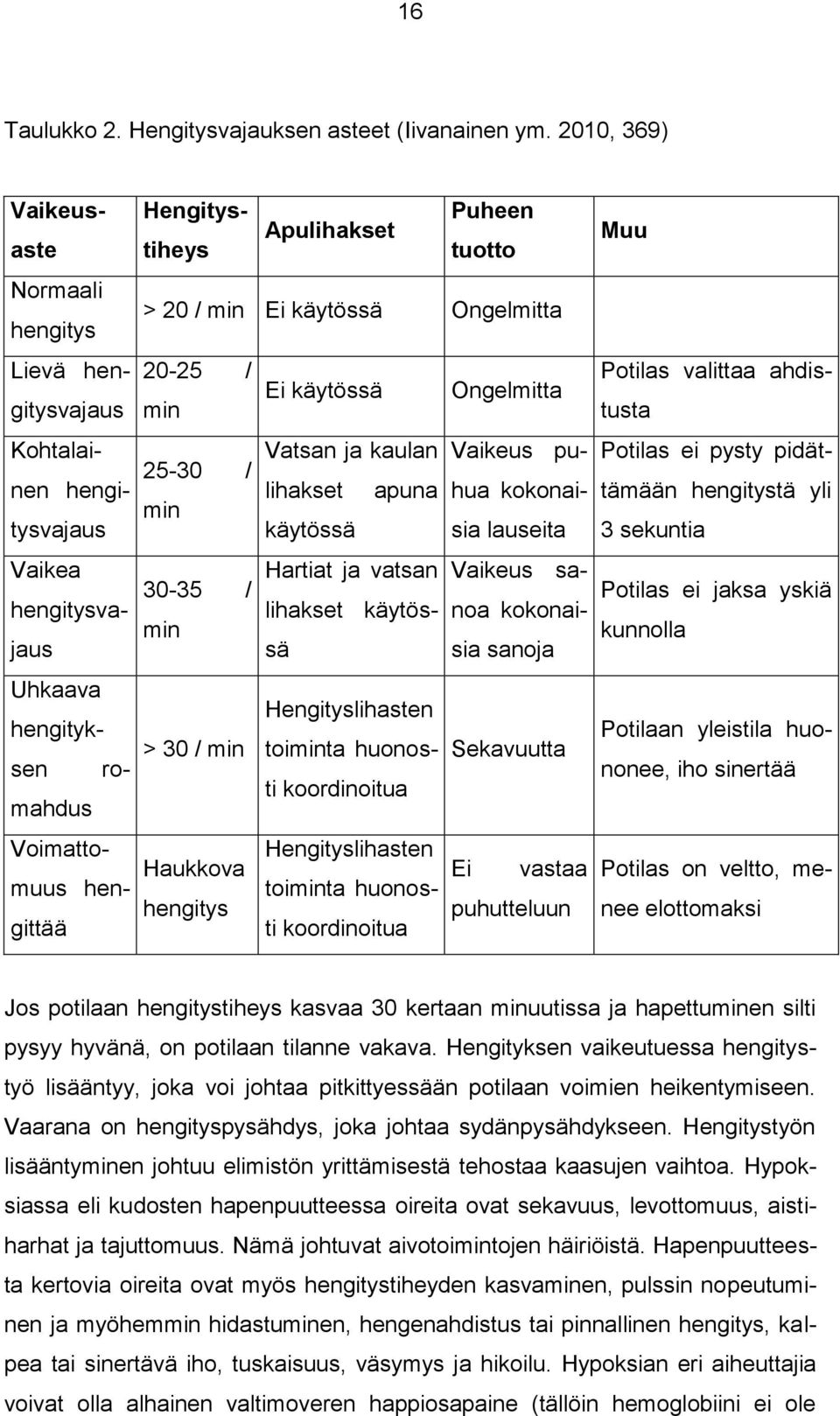 16

Taulukko 2. Hengitysvajauksen asteet (Iivanainen ym. 2010, 369)

| Vaikeusaste | Hengitystiheys | Apulihakset | Puheen tuotto | Muu |
|---|---|---|---|---|
| Normaali hengitys | > 20 / min | Ei käytössä | Ongelmitta | |
| Lievä hengitysvajaus | 20-25 / min | Ei käytössä | Ongelmitta | Potilas valittaa ahdistusta |
| Kohtalainen hengitysvajaus | 25-30 / min | Vatsan ja kaulan lihakset apuna käytössä | Vaikeus puhua kokonaisia lauseita | Potilas ei pysty pidättämään hengitystä yli 3 sekuntia |
| Vaikea hengitysvajaus | 30-35 / min | Hartiat ja vatsan lihakset käytössä | Vaikeus sanoa kokonaisia sanoja | Potilas ei jaksa yskiä kunnolla |
| Uhkaava hengityksen romahdus | > 30 / min | Hengityslihasten toiminta huonosti koordinoitua | Sekavuutta | Potilaan yleistila huononee, iho sinertää |
| Voimattomuus hengittää | Haukkova hengitys | Hengityslihasten toiminta huonosti koordinoitua | Ei vastaa puhutteluun | Potilas on veltto, menee elottomaksi |

Jos potilaan hengitystiheys kasvaa 30 kertaan minuutissa ja hapettuminen silti pysyy hyvänä, on potilaan tilanne vakava. Hengityksen vaikeutuessa hengitystyö lisääntyy, joka voi johtaa pitkittyessään potilaan voimien heikentymiseen. Vaarana on hengityspysähdys, joka johtaa sydänpysähdykseen. Hengitystyön lisääntyminen johtuu elimistön yrittämisestä tehostaa kaasujen vaihtoa. Hypoksiassa eli kudosten hapenpuutteessa oireita ovat sekavuus, levottomuus, aistiharhat ja tajuttomuus. Nämä johtuvat aivotoimintojen häiriöistä. Hapenpuutteesta kertovia oireita ovat myös hengitystiheyden kasvaminen, pulssin nopeutuminen ja myöhemmin hidastuminen, hengenahdistus tai pinnallinen hengitys, kalpea tai sinertävä iho, tuskaisuus, väsymys ja hikoilu. Hypoksian eri aiheuttajia voivat olla alhainen valtimoveren happiosapaine (tällöin hemoglobiini ei ole